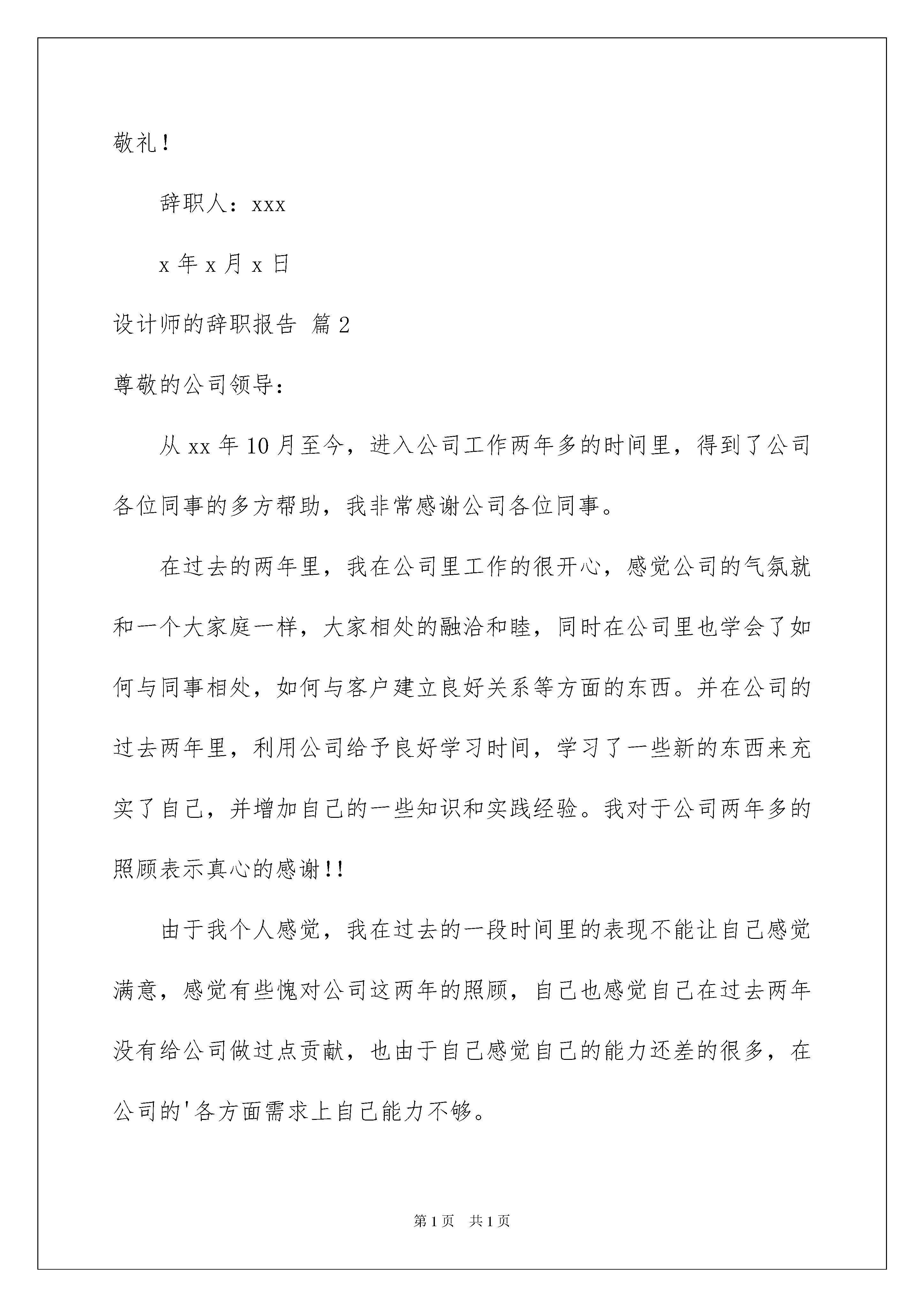 敬礼！

辞职人：xxx

x 年 x 月 x 日

设计师的辞职报告 篇 2

尊敬的公司领导：

从 xx 年 10 月至今，进入公司工作两年多的时间里，得到了公司各位同事的多方帮助，我非常感谢公司各位同事。

在过去的两年里，我在公司里工作的很开心，感觉公司的气氛就和一个大家庭一样，大家相处的融洽和睦，同时在公司里也学会了如何与同事相处，如何与客户建立良好关系等方面的东西。并在公司的过去两年里，利用公司给予良好学习时间，学习了一些新的东西来充实了自己，并增加自己的一些知识和实践经验。我对于公司两年多的照顾表示真心的感谢!!

由于我个人感觉，我在过去的一段时间里的表现不能让自己感觉满意，感觉有些愧对公司这两年的照顾，自己也感觉自己在过去两年没有给公司做过点贡献，也由于自己感觉自己的能力还差的很多，在公司的'各方面需求上自己能力不够。

第 1 页　共 1 页